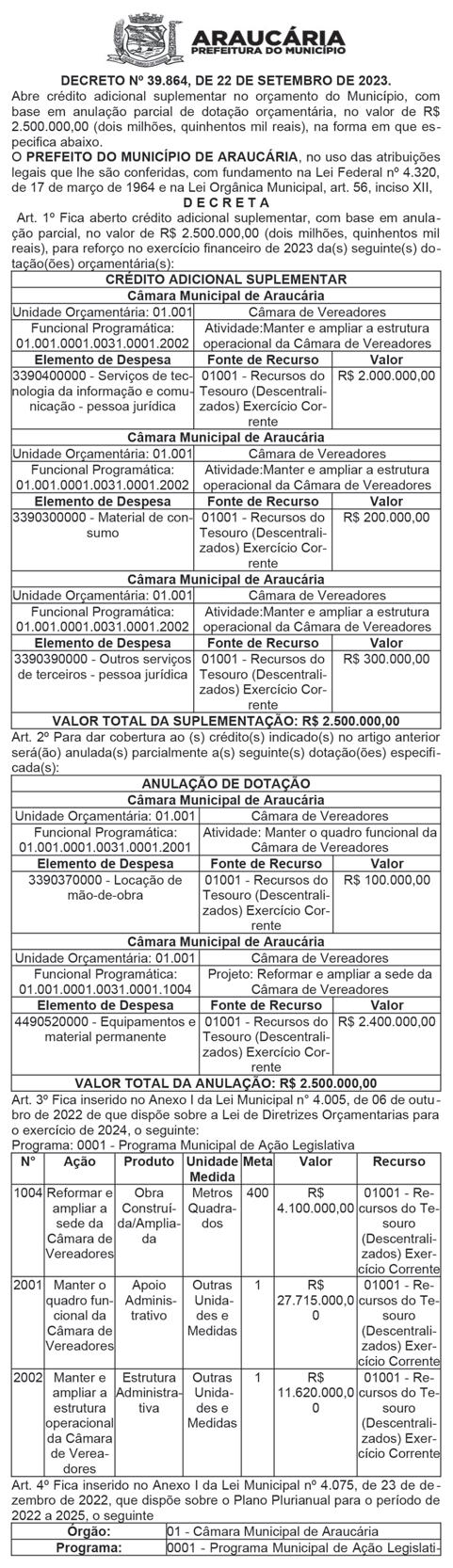 ARAUCÁRIA
PREFEITURA DO MUNICÍPIO

DECRETO Nº 39.864, DE 22 DE SETEMBRO DE 2023.
Abre crédito adicional suplementar no orçamento do Município, com base em anulação parcial de dotação orçamentária, no valor de R$ 2.500.000,00 (dois milhões, quinhentos mil reais), na forma em que especifica abaixo.
O PREFEITO DO MUNICÍPIO DE ARAUCÁRIA, no uso das atribuições legais que lhe são conferidas, com fundamento na Lei Federal nº 4.320, de 17 de março de 1964 e na Lei Orgânica Municipal, art. 56, inciso XII,
D E C R E T A
Art. 1º Fica aberto crédito adicional suplementar, com base em anulação parcial, no valor de R$ 2.500.000,00 (dois milhões, quinhentos mil reais), para reforço no exercício financeiro de 2023 da(s) seguinte(s) dotação(ões) orçamentária(s):

| CRÉDITO ADICIONAL SUPLEMENTAR | | |
|---|---|---|
| Câmara Municipal de Araucária | | |
| Unidade Orçamentária: 01.001 | Câmara de Vereadores | |
| Funcional Programática: 01.001.0001.0031.0001.2002 | Atividade:Manter e ampliar a estrutura operacional da Câmara de Vereadores | |
| Elemento de Despesa | Fonte de Recurso | Valor |
| 3390400000 - Serviços de tecnologia da informação e comunicação - pessoa jurídica | 01001 - Recursos do Tesouro (Descentralizados) Exercício Corrente | R$ 2.000.000,00 |
| Câmara Municipal de Araucária | | |
| Unidade Orçamentária: 01.001 | Câmara de Vereadores | |
| Funcional Programática: 01.001.0001.0031.0001.2002 | Atividade:Manter e ampliar a estrutura operacional da Câmara de Vereadores | |
| Elemento de Despesa | Fonte de Recurso | Valor |
| 3390300000 - Material de consumo | 01001 - Recursos do Tesouro (Descentralizados) Exercício Corrente | R$ 200.000,00 |
| Câmara Municipal de Araucária | | |
| Unidade Orçamentária: 01.001 | Câmara de Vereadores | |
| Funcional Programática: 01.001.0001.0031.0001.2002 | Atividade:Manter e ampliar a estrutura operacional da Câmara de Vereadores | |
| Elemento de Despesa | Fonte de Recurso | Valor |
| 3390390000 - Outros serviços de terceiros - pessoa jurídica | 01001 - Recursos do Tesouro (Descentralizados) Exercício Corrente | R$ 300.000,00 |
| VALOR TOTAL DA SUPLEMENTAÇÃO: R$ 2.500.000,00 | | |

Art. 2º Para dar cobertura ao (s) crédito(s) indicado(s) no artigo anterior será(ão) anulada(s) parcialmente a(s) seguinte(s) dotação(ões) especificada(s):

| ANULAÇÃO DE DOTAÇÃO | | |
|---|---|---|
| Câmara Municipal de Araucária | | |
| Unidade Orçamentária: 01.001 | Câmara de Vereadores | |
| Funcional Programática: 01.001.0001.0031.0001.2001 | Atividade: Manter o quadro funcional da Câmara de Vereadores | |
| Elemento de Despesa | Fonte de Recurso | Valor |
| 3390370000 - Locação de mão-de-obra | 01001 - Recursos do Tesouro (Descentralizados) Exercício Corrente | R$ 100.000,00 |
| Câmara Municipal de Araucária | | |
| Unidade Orçamentária: 01.001 | Câmara de Vereadores | |
| Funcional Programática: 01.001.0001.0031.0001.1004 | Projeto: Reformar e ampliar a sede da Câmara de Vereadores | |
| Elemento de Despesa | Fonte de Recurso | Valor |
| 4490520000 - Equipamentos e material permanente | 01001 - Recursos do Tesouro (Descentralizados) Exercício Corrente | R$ 2.400.000,00 |
| VALOR TOTAL DA ANULAÇÃO: R$ 2.500.000,00 | | |

Art. 3º Fica inserido no Anexo I da Lei Municipal n° 4.005, de 06 de outubro de 2022 de que dispõe sobre a Lei de Diretrizes Orçamentarias para o exercício de 2024, o seguinte:
Programa: 0001 - Programa Municipal de Ação Legislativa

| N° | Ação | Produto | Unidade Medida | Meta | Valor | Recurso |
|---|---|---|---|---|---|---|
| 1004 | Reformar e ampliar a sede da Câmara de Vereadores | Obra Construída/Ampliada | Metros Quadrados | 400 | R$ 4.100.000,00 | 01001 - Recursos do Tesouro (Descentralizados) Exercício Corrente |
| 2001 | Manter o quadro funcional da Câmara de Vereadores | Apoio Administrativo | Outras Unidades e Medidas | 1 | R$ 27.715.000,00 | 01001 - Recursos do Tesouro (Descentralizados) Exercício Corrente |
| 2002 | Manter e ampliar a estrutura operacional da Câmara de Vereadores | Estrutura Administrativa | Outras Unidades e Medidas | 1 | R$ 11.620.000,00 | 01001 - Recursos do Tesouro (Descentralizados) Exercício Corrente |

Art. 4º Fica inserido no Anexo I da Lei Municipal nº 4.075, de 23 de dezembro de 2022, que dispõe sobre o Plano Plurianual para o período de 2022 a 2025, o seguinte

| Órgão: | 01 - Câmara Municipal de Araucária |
|---|---|
| Programa: | 0001 - Programa Municipal de Ação Legislati- |